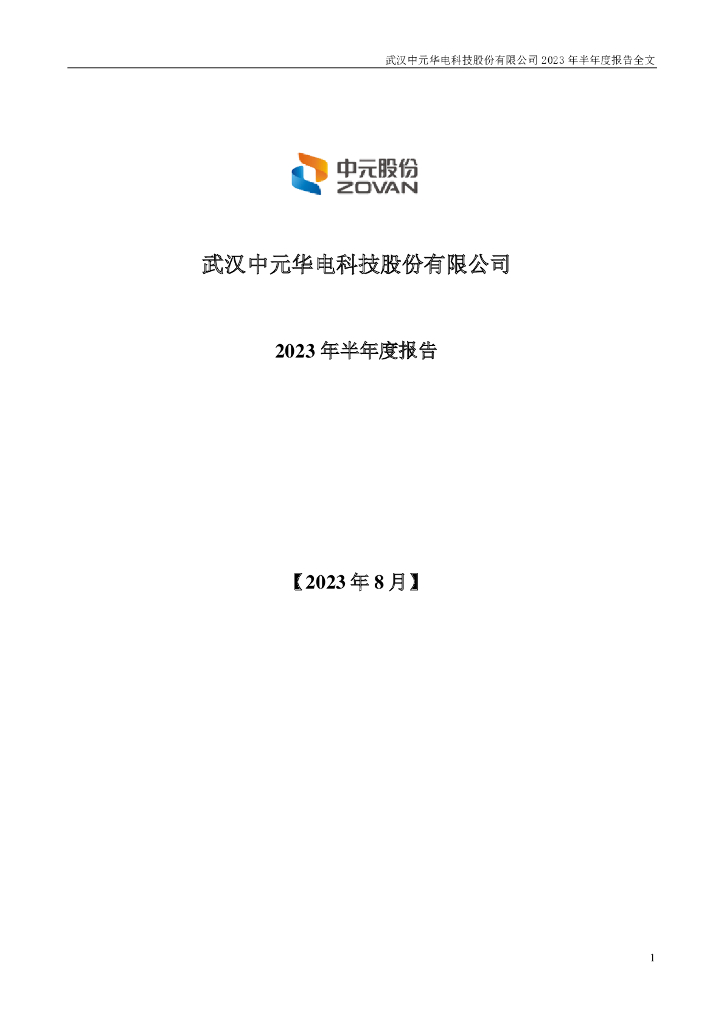 武汉中元华电科技股份有限公司 2023 年半年度报告全文

中元股份
ZOVAN

武汉中元华电科技股份有限公司

2023 年半年度报告

【2023 年 8 月】

1